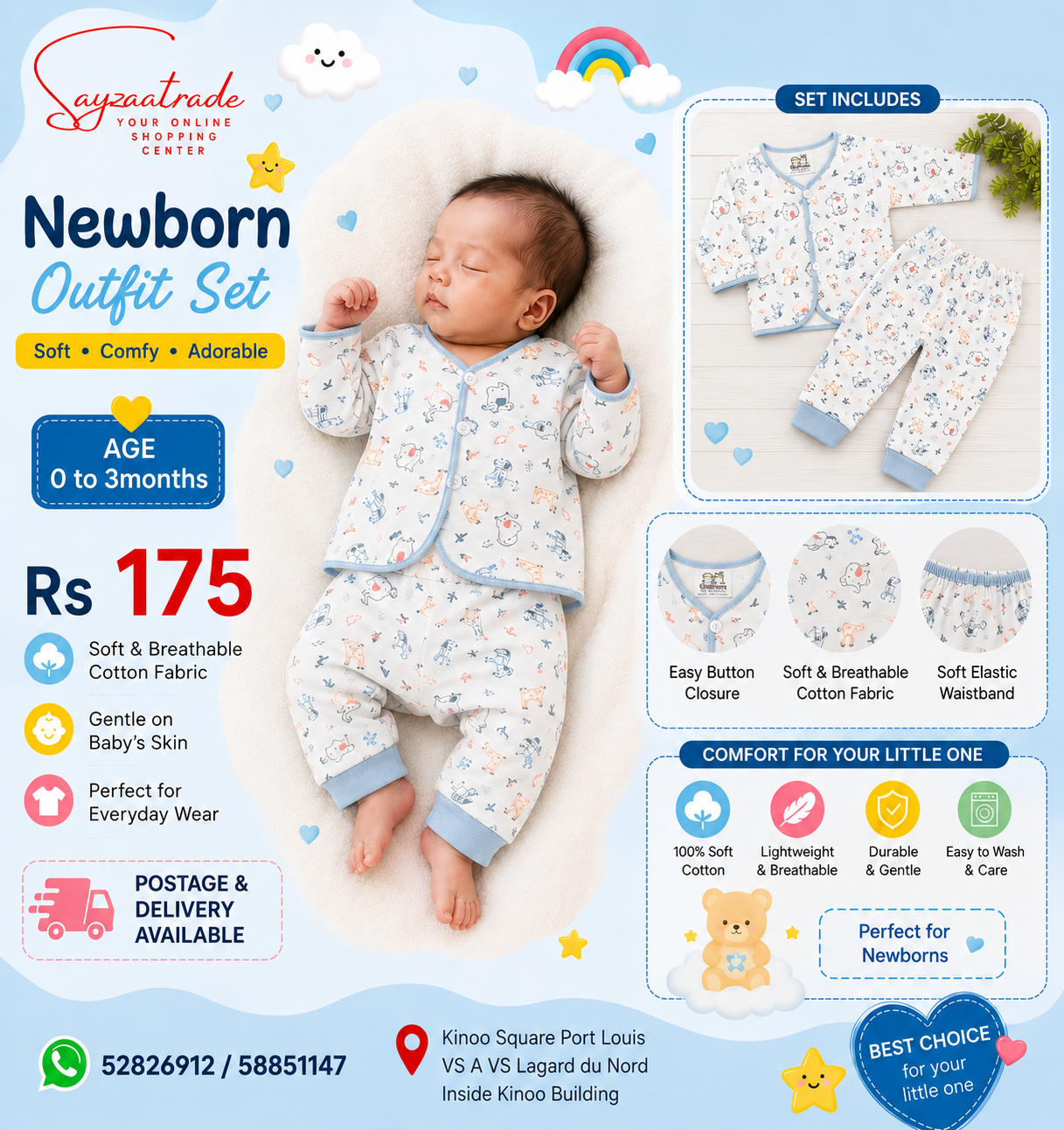 Sayzaatrade
YOUR ONLINE SHOPPING CENTER

Newborn
Outfit Set

Soft • Comfy • Adorable

AGE
0 to 3months

Rs 175

Soft & Breathable Cotton Fabric

Gentle on Baby's Skin

Perfect for Everyday Wear

POSTAGE & DELIVERY AVAILABLE

SET INCLUDES

Easy Button Closure

Soft & Breathable Cotton Fabric

Soft Elastic Waistband

COMFORT FOR YOUR LITTLE ONE

100% Soft Cotton

Lightweight & Breathable

Durable & Gentle

Easy to Wash & Care

Perfect for Newborns

52826912 / 58851147

Kinoo Square Port Louis
VS A VS Lagard du Nord
Inside Kinoo Building

BEST CHOICE for your little one